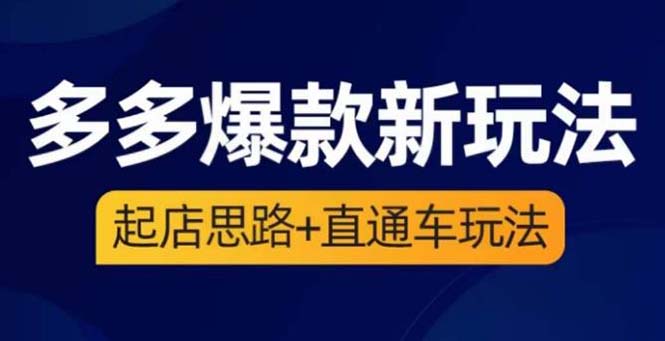 多多爆款新玩法

起店思路+直通车玩法